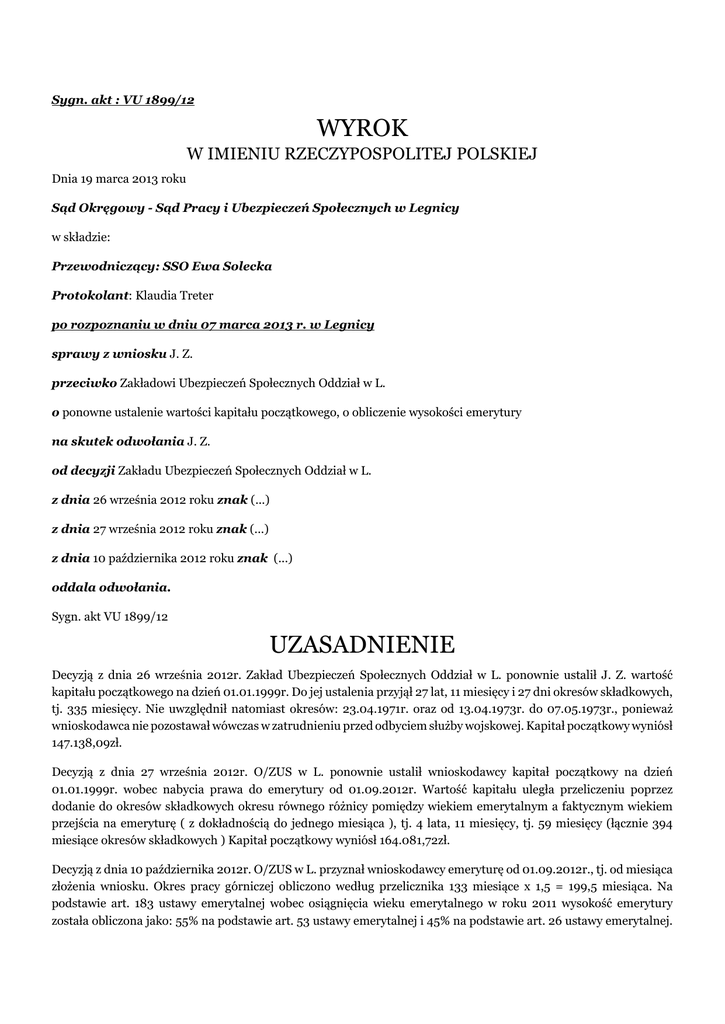 Sygn. akt : VU 1899/12

WYROK
W IMIENIU RZECZYPOSPOLITEJ POLSKIEJ

Dnia 19 marca 2013 roku

Sąd Okręgowy - Sąd Pracy i Ubezpieczeń Społecznych w Legnicy

w składzie:

Przewodniczący: SSO Ewa Solecka

Protokolant: Klaudia Treter

po rozpoznaniu w dniu 07 marca 2013 r. w Legnicy

sprawy z wniosku J. Z.

przeciwko Zakładowi Ubezpieczeń Społecznych Oddział w L.

o ponowne ustalenie wartości kapitału początkowego, o obliczenie wysokości emerytury

na skutek odwołania J. Z.

od decyzji Zakładu Ubezpieczeń Społecznych Oddział w L.

z dnia 26 września 2012 roku znak (...)

z dnia 27 września 2012 roku znak (...)

z dnia 10 października 2012 roku znak (...)

oddala odwołania.

Sygn. akt VU 1899/12

UZASADNIENIE

Decyzją z dnia 26 września 2012r. Zakład Ubezpieczeń Społecznych Oddział w L. ponownie ustalił J. Z. wartość kapitału początkowego na dzień 01.01.1999r. Do jej ustalenia przyjął 27 lat, 11 miesięcy i 27 dni okresów składkowych, tj. 335 miesięcy. Nie uwzględnił natomiast okresów: 23.04.1971r. oraz od 13.04.1973r. do 07.05.1973r., ponieważ wnioskodawca nie pozostawał wówczas w zatrudnieniu przed odbyciem służby wojskowej. Kapitał początkowy wyniósł 147.138,09zł.

Decyzją z dnia 27 września 2012r. O/ZUS w L. ponownie ustalił wnioskodawcy kapitał początkowy na dzień 01.01.1999r. wobec nabycia prawa do emerytury od 01.09.2012r. Wartość kapitału uległa przeliczeniu poprzez dodanie do okresów składkowych okresu równego różnicy pomiędzy wiekiem emerytalnym a faktycznym wiekiem przejścia na emeryturę ( z dokładnością do jednego miesiąca ), tj. 4 lata, 11 miesięcy, tj. 59 miesięcy (łącznie 394 miesiące okresów składkowych ) Kapitał początkowy wyniósł 164.081,72zł.

Decyzją z dnia 10 października 2012r. O/ZUS w L. przyznał wnioskodawcy emeryturę od 01.09.2012r., tj. od miesiąca złożenia wniosku. Okres pracy górniczej obliczono według przelicznika 133 miesiące x 1,5 = 199,5 miesiąca. Na podstawie art. 183 ustawy emerytalnej wobec osiągnięcia wieku emerytalnego w roku 2011 wysokość emerytury została obliczona jako: 55% na podstawie art. 53 ustawy emerytalnej i 45% na podstawie art. 26 ustawy emerytalnej.